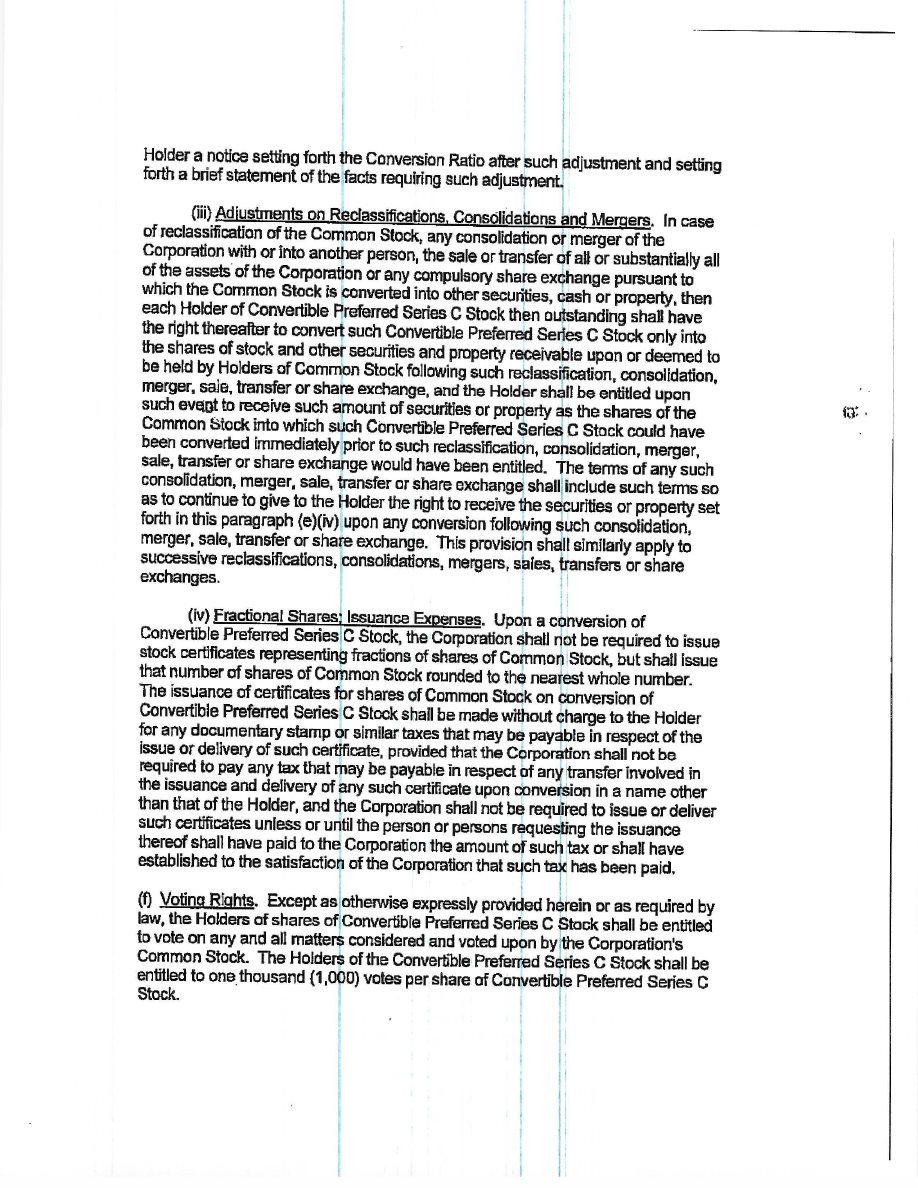 Holder a notice setting forth the Conversion Ratio after such adjustment and setting forth a brief statement of the facts requiring such adjustment.

(iii) Adjustments on Reclassifications, Consolidations and Mergers. In case of reclassification of the Common Stock, any consolidation or merger of the Corporation with or into another person, the sale or transfer of all or substantially all of the assets of the Corporation or any compulsory share exchange pursuant to which the Common Stock is converted into other securities, cash or property, then each Holder of Convertible Preferred Series C Stock then outstanding shall have the right thereafter to convert such Convertible Preferred Series C Stock only into the shares of stock and other securities and property receivable upon or deemed to be held by Holders of Common Stock following such reclassification, consolidation, merger, sale, transfer or share exchange, and the Holder shall be entitled upon such event to receive such amount of securities or property as the shares of the Common Stock into which such Convertible Preferred Series C Stock could have been converted immediately prior to such reclassification, consolidation, merger, sale, transfer or share exchange would have been entitled. The terms of any such consolidation, merger, sale, transfer or share exchange shall include such terms so as to continue to give to the Holder the right to receive the securities or property set forth in this paragraph (e)(iv) upon any conversion following such consolidation, merger, sale, transfer or share exchange. This provision shall similarly apply to successive reclassifications, consolidations, mergers, sales, transfers or share exchanges.

(iv) Fractional Shares; Issuance Expenses. Upon a conversion of Convertible Preferred Series C Stock, the Corporation shall not be required to issue stock certificates representing fractions of shares of Common Stock, but shall issue that number of shares of Common Stock rounded to the nearest whole number. The issuance of certificates for shares of Common Stock on conversion of Convertible Preferred Series C Stock shall be made without charge to the Holder for any documentary stamp or similar taxes that may be payable in respect of the issue or delivery of such certificate, provided that the Corporation shall not be required to pay any tax that may be payable in respect of any transfer involved in the issuance and delivery of any such certificate upon conversion in a name other than that of the Holder, and the Corporation shall not be required to issue or deliver such certificates unless or until the person or persons requesting the issuance thereof shall have paid to the Corporation the amount of such tax or shall have established to the satisfaction of the Corporation that such tax has been paid.

(f) Voting Rights. Except as otherwise expressly provided herein or as required by law, the Holders of shares of Convertible Preferred Series C Stock shall be entitled to vote on any and all matters considered and voted upon by the Corporation's Common Stock. The Holders of the Convertible Preferred Series C Stock shall be entitled to one thousand (1,000) votes per share of Convertible Preferred Series C Stock.